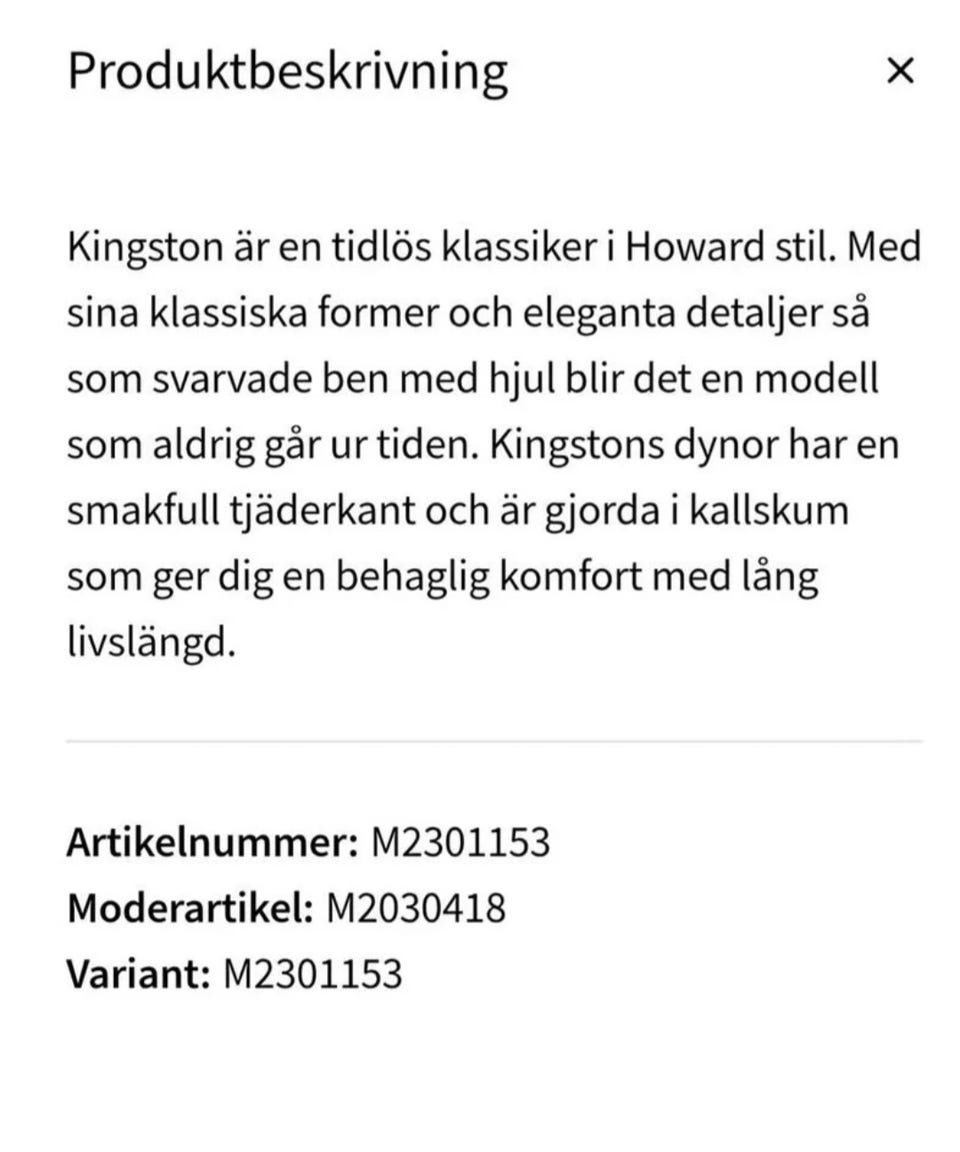 Produktbeskrivning ×

Kingston är en tidlös klassiker i Howard stil. Med sina klassiska former och eleganta detaljer så som svarvade ben med hjul blir det en modell som aldrig går ur tiden. Kingstons dynor har en smakfull tjäderkant och är gjorda i kallskum som ger dig en behaglig komfort med lång livslängd.

Artikelnummer: M2301153
Moderartikel: M2030418
Variant: M2301153